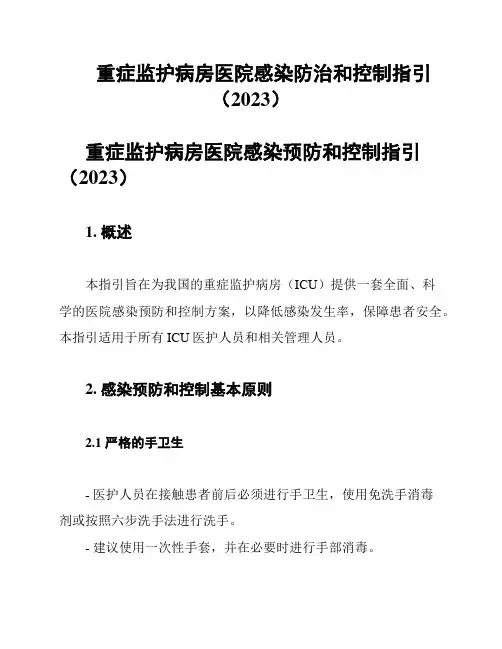 重症监护病房医院感染防治和控制指引（2023）

重症监护病房医院感染预防和控制指引（2023）

1. 概述

本指引旨在为我国的重症监护病房（ICU）提供一套全面、科学的医院感染预防和控制方案，以降低感染发生率，保障患者安全。本指引适用于所有 ICU 医护人员和相关管理人员。

2. 感染预防和控制基本原则

2.1 严格的手卫生

- 医护人员在接触患者前后必须进行手卫生，使用免洗手消毒剂或按照六步洗手法进行洗手。
- 建议使用一次性手套，并在必要时进行手部消毒。